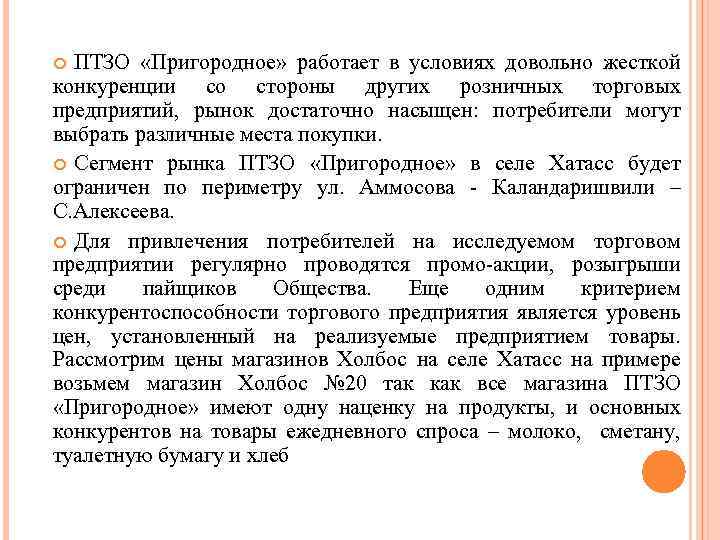 ПТЗО «Пригородное» работает в условиях довольно жесткой конкуренции со стороны других розничных торговых предприятий, рынок достаточно насыщен: потребители могут выбрать различные места покупки.

Сегмент рынка ПТЗО «Пригородное» в селе Хатасс будет ограничен по периметру ул. Аммосова - Каландаришвили – С.Алексеева.

Для привлечения потребителей на исследуемом торговом предприятии регулярно проводятся промо-акции, розыгрыши среди пайщиков Общества. Еще одним критерием конкурентоспособности торгового предприятия является уровень цен, установленный на реализуемые предприятием товары. Рассмотрим цены магазинов Холбос на селе Хатасс на примере возьмем магазин Холбос №20 так как все магазина ПТЗО «Пригородное» имеют одну наценку на продукты, и основных конкурентов на товары ежедневного спроса – молоко, сметану, туалетную бумагу и хлеб